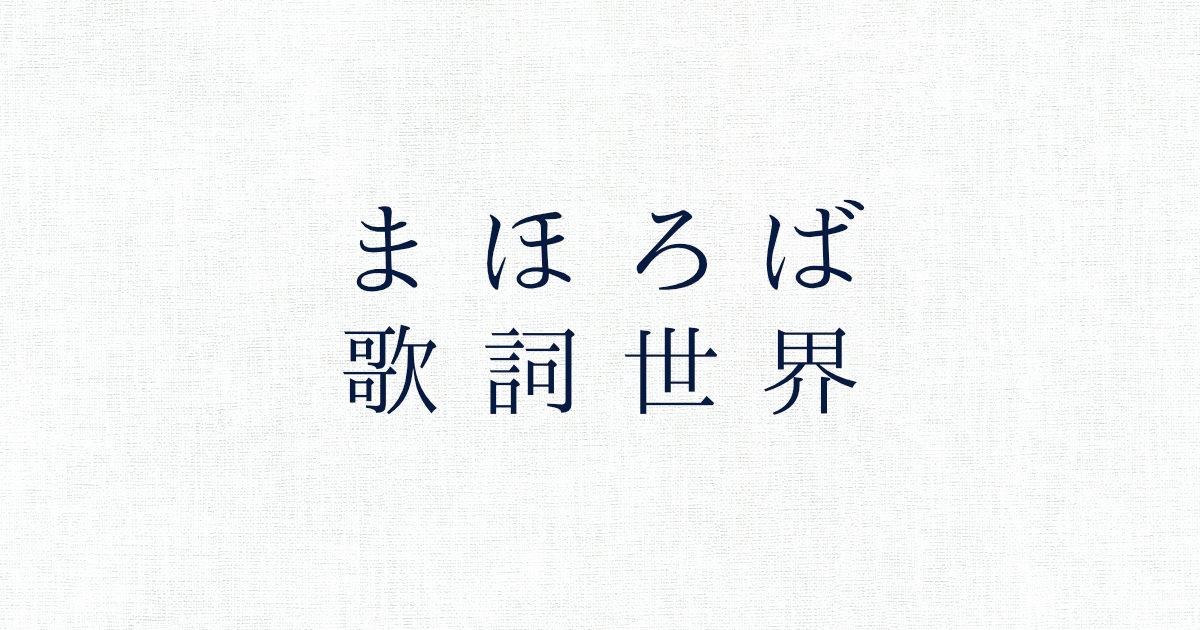 まほろば
歌詞世界